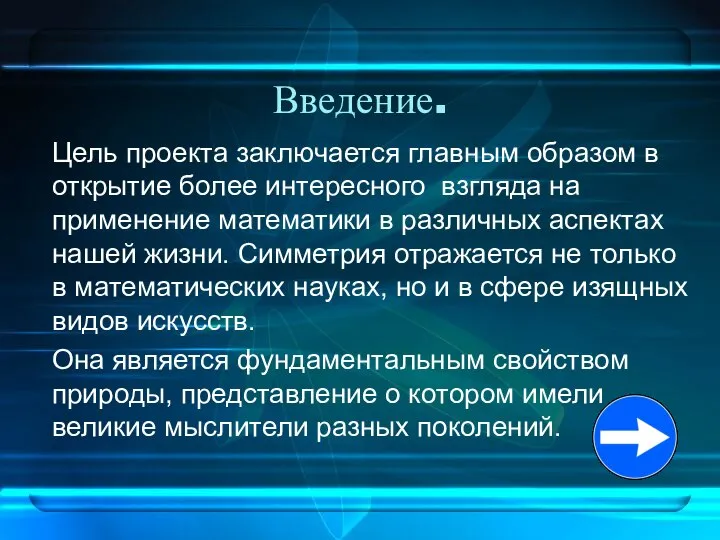 Введение.

Цель проекта заключается главным образом в открытие более интересного взгляда на применение математики в различных аспектах нашей жизни. Симметрия отражается не только в математических науках, но и в сфере изящных видов искусств.

Она является фундаментальным свойством природы, представление о котором имели великие мыслители разных поколений.